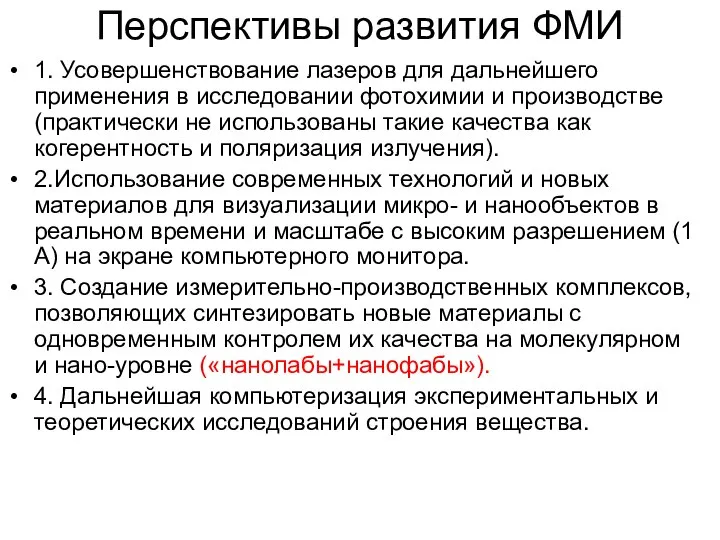 Перспективы развития ФМИ

• 1. Усовершенствование лазеров для дальнейшего применения в исследовании фотохимии и производстве (практически не использованы такие качества как когерентность и поляризация излучения).

• 2.Использование современных технологий и новых материалов для визуализации микро- и нанообъектов в реальном времени и масштабе с высоким разрешением (1 А) на экране компьютерного монитора.

• 3. Создание измерительно-производственных комплексов, позволяющих синтезировать новые материалы с одновременным контролем их качества на молекулярном и нано-уровне («нанолабы+нанофабы»).

• 4. Дальнейшая компьютеризация экспериментальных и теоретических исследований строения вещества.